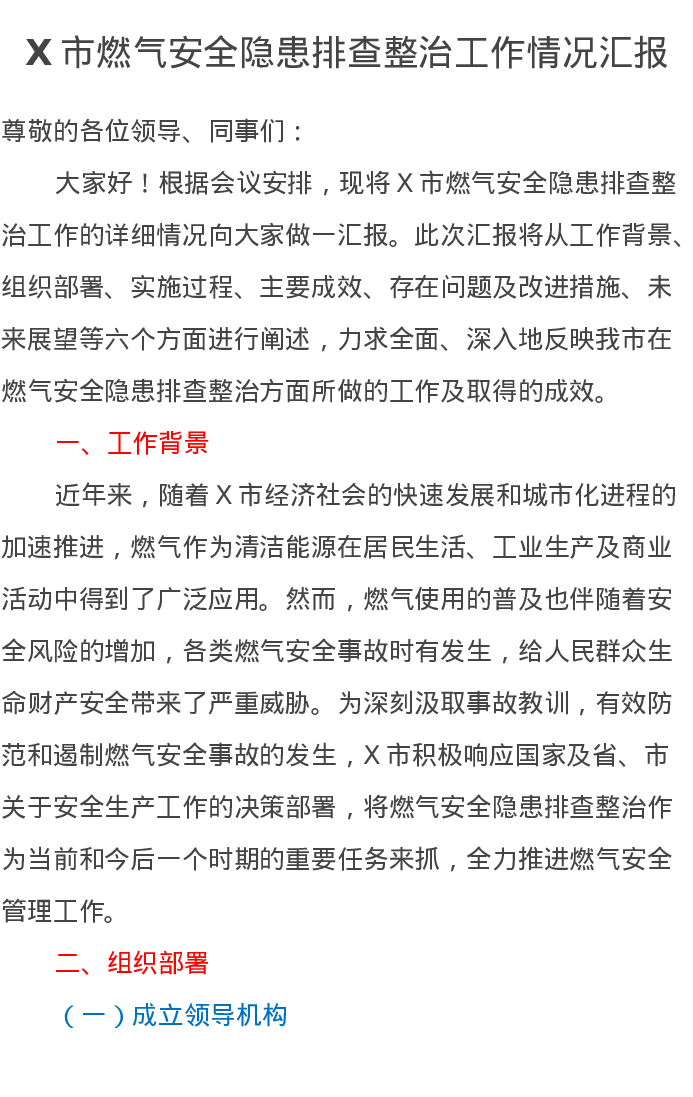 X 市燃气安全隐患排查整治工作情况汇报

尊敬的各位领导、同事们：

大家好！根据会议安排，现将 X 市燃气安全隐患排查整治工作的详细情况向大家做一汇报。此次汇报将从工作背景、组织部署、实施过程、主要成效、存在问题及改进措施、未来展望等六个方面进行阐述，力求全面、深入地反映我市在燃气安全隐患排查整治方面所做的工作及取得的成效。

一、工作背景

近年来，随着 X 市经济社会的快速发展和城市化进程的加速推进，燃气作为清洁能源在居民生活、工业生产及商业活动中得到了广泛应用。然而，燃气使用的普及也伴随着安全风险的增加，各类燃气安全事故时有发生，给人民群众生命财产安全带来了严重威胁。为深刻汲取事故教训，有效防范和遏制燃气安全事故的发生，X 市积极响应国家及省、市关于安全生产工作的决策部署，将燃气安全隐患排查整治作为当前和今后一个时期的重要任务来抓，全力推进燃气安全管理工作。

二、组织部署

（一）成立领导机构